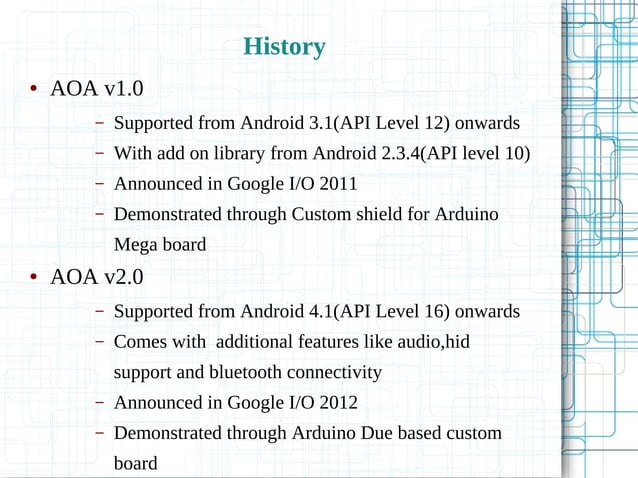 History

• AOA v1.0

– Supported from Android 3.1(API Level 12) onwards

– With add on library from Android 2.3.4(API level 10)

– Announced in Google I/O 2011

– Demonstrated through Custom shield for Arduino Mega board

• AOA v2.0

– Supported from Android 4.1(API Level 16) onwards

– Comes with  additional features like audio,hid support and bluetooth connectivity

– Announced in Google I/O 2012

– Demonstrated through Arduino Due based custom board